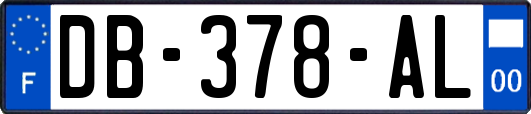 F
DB-378-AL
00